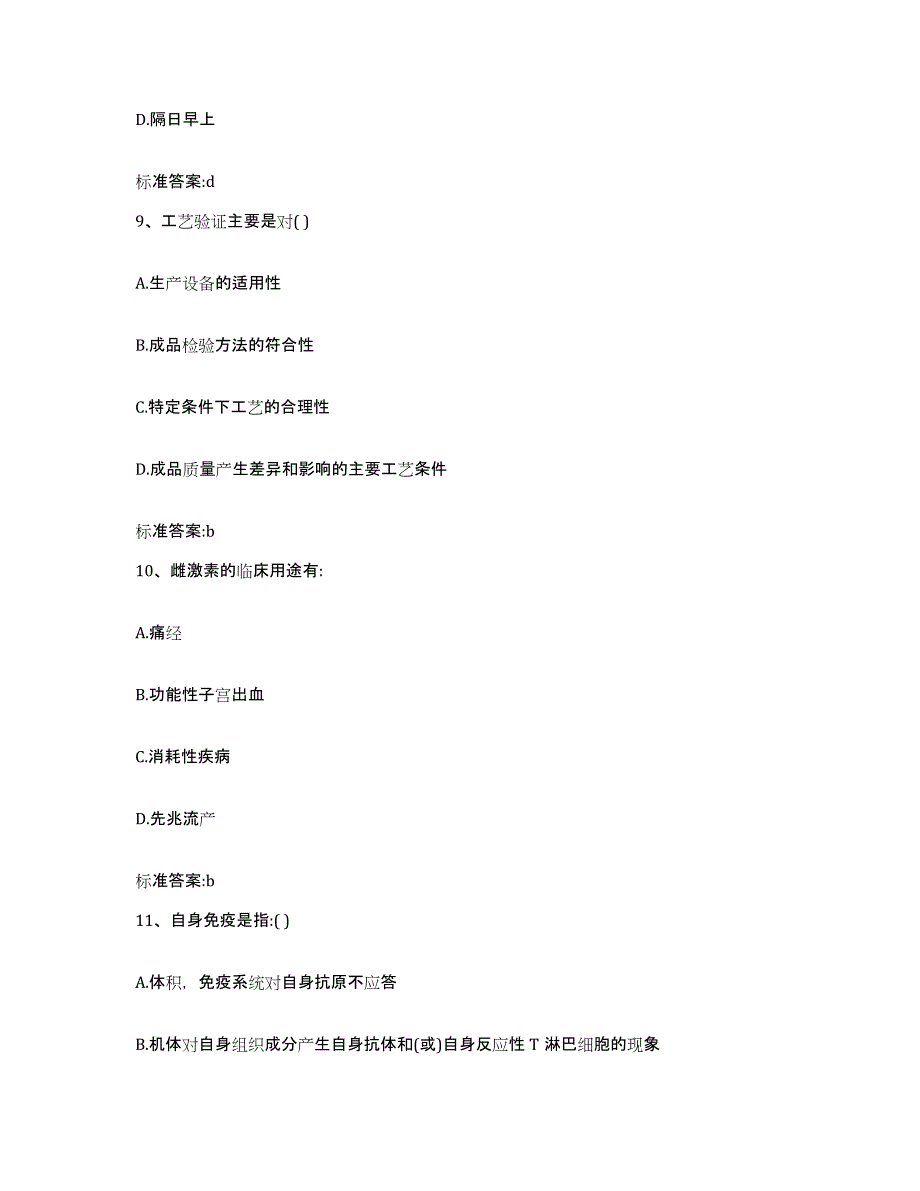 D.隔日早上

标准答案:d

9、工艺验证主要是对( )

A.生产设备的适用性

B.成品检验方法的符合性

C.特定条件下工艺的合理性

D.成品质量产生差异和影响的主要工艺条件

标准答案:b

10、雌激素的临床用途有:

A.痛经

B.功能性子宫出血

C.消耗性疾病

D.先兆流产

标准答案:b

11、自身免疫是指:( )

A.体积，免疫系统对自身抗原不应答

B.机体对自身组织成分产生自身抗体和(或)自身反应性 T 淋巴细胞的现象